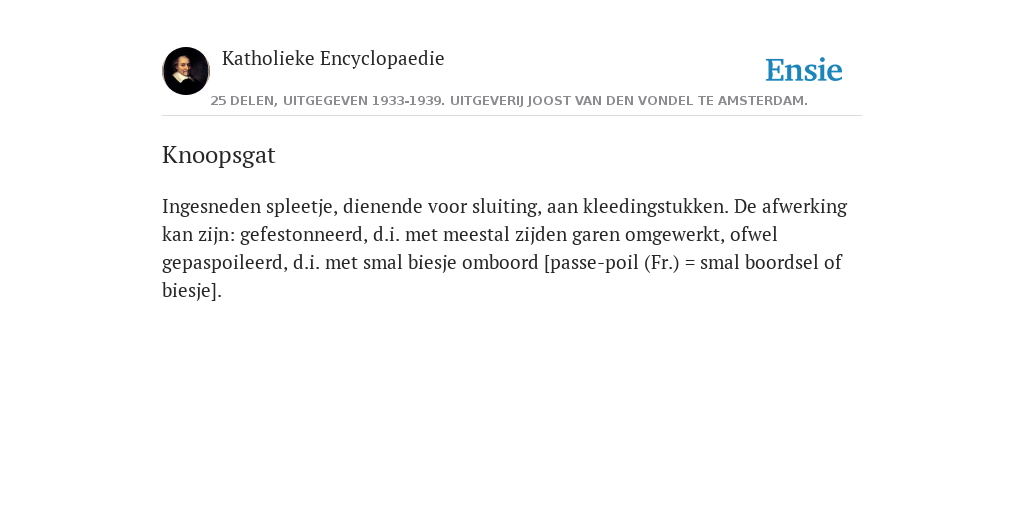 Katholieke Encyclopaedie

Ensie

25 DELEN, UITGEGEVEN 1933-1939. UITGEVERIJ JOOST VAN DEN VONDEL TE AMSTERDAM.

Knoopsgat

Ingesneden spleetje, dienende voor sluiting, aan kleedingstukken. De afwerking kan zijn: gefestonneerd, d.i. met meestal zijden garen omgewerkt, ofwel gepaspoileerd, d.i. met smal biesje omboord [passe-poil (Fr.) = smal boordsel of biesje].